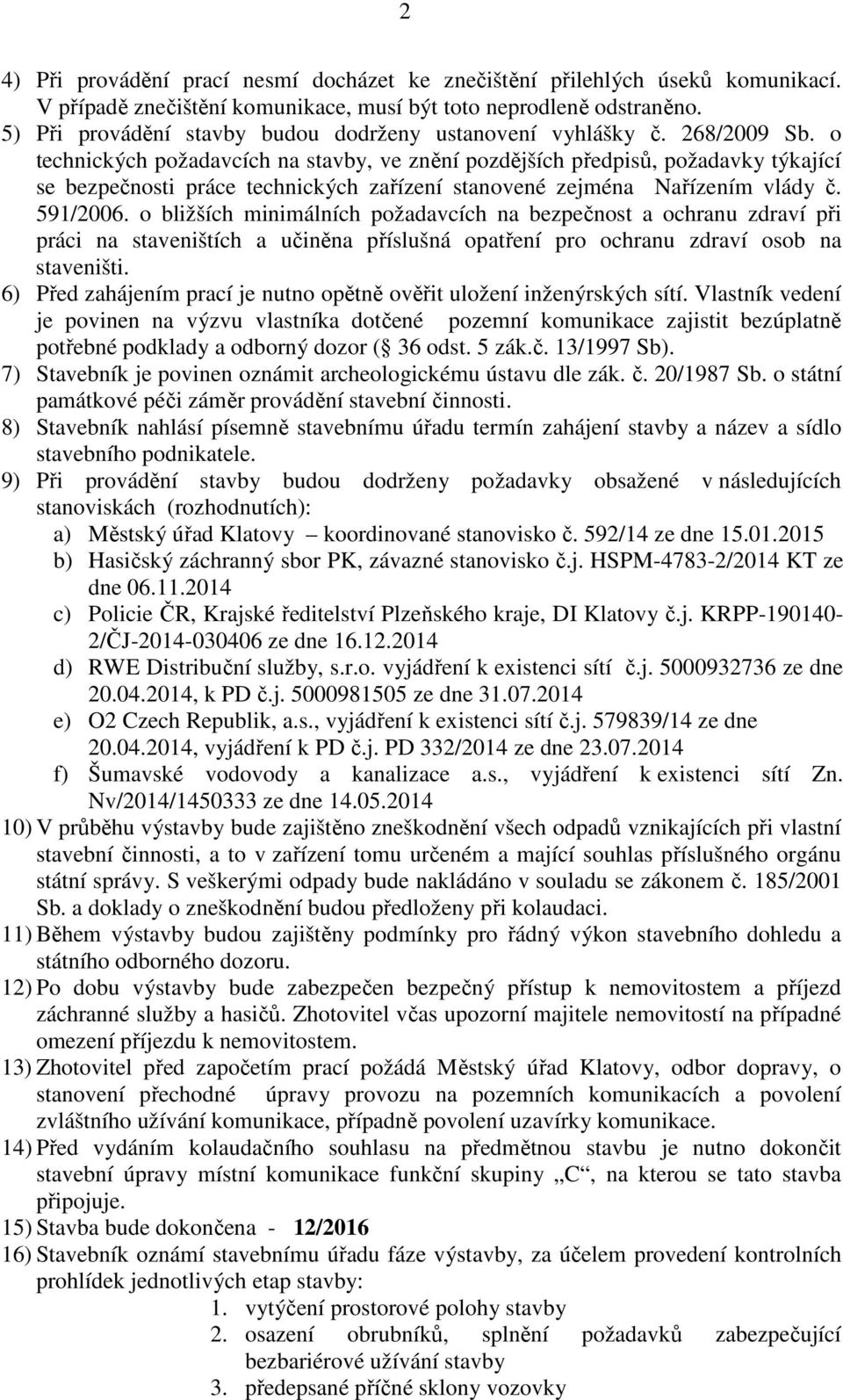 2

4) Při provádění prací nesmí docházet ke znečištění přilehlých úseků komunikací. V případě znečištění komunikace, musí být toto neprodleně odstraněno.
5) Při provádění stavby budou dodrženy ustanovení vyhlášky č. 268/2009 Sb. o technických požadavcích na stavby, ve znění pozdějších předpisů, požadavky týkající se bezpečnosti práce technických zařízení stanovené zejména Nařízením vlády č. 591/2006. o bližších minimálních požadavcích na bezpečnost a ochranu zdraví při práci na staveništích a učiněna příslušná opatření pro ochranu zdraví osob na staveništi.
6) Před zahájením prací je nutno opětně ověřit uložení inženýrských sítí. Vlastník vedení je povinen na výzvu vlastníka dotčené pozemní komunikace zajistit bezúplatně potřebné podklady a odborný dozor ( 36 odst. 5 zák.č. 13/1997 Sb).
7) Stavebník je povinen oznámit archeologickému ústavu dle zák. č. 20/1987 Sb. o státní památkové péči záměr provádění stavební činnosti.
8) Stavebník nahlásí písemně stavebnímu úřadu termín zahájení stavby a název a sídlo stavebního podnikatele.
9) Při provádění stavby budou dodrženy požadavky obsažené v následujících stanoviskách (rozhodnutích):
a) Městský úřad Klatovy – koordinované stanovisko č. 592/14 ze dne 15.01.2015
b) Hasičský záchranný sbor PK, závazné stanovisko č.j. HSPM-4783-2/2014 KT ze dne 06.11.2014
c) Policie ČR, Krajské ředitelství Plzeňského kraje, DI Klatovy č.j. KRPP-190140-2/ČJ-2014-030406 ze dne 16.12.2014
d) RWE Distribuční služby, s.r.o. vyjádření k existenci sítí č.j. 5000932736 ze dne 20.04.2014, k PD č.j. 5000981505 ze dne 31.07.2014
e) O2 Czech Republik, a.s., vyjádření k existenci sítí č.j. 579839/14 ze dne 20.04.2014, vyjádření k PD č.j. PD 332/2014 ze dne 23.07.2014
f) Šumavské vodovody a kanalizace a.s., vyjádření k existenci sítí Zn. Nv/2014/1450333 ze dne 14.05.2014
10) V průběhu výstavby bude zajištěno zneškodnění všech odpadů vznikajících při vlastní stavební činnosti, a to v zařízení tomu určeném a mající souhlas příslušného orgánu státní správy. S veškerými odpady bude nakládáno v souladu se zákonem č. 185/2001 Sb. a doklady o zneškodnění budou předloženy při kolaudaci.
11) Během výstavby budou zajištěny podmínky pro řádný výkon stavebního dohledu a státního odborného dozoru.
12) Po dobu výstavby bude zabezpečen bezpečný přístup k nemovitostem a příjezd záchranné služby a hasičů. Zhotovitel včas upozorní majitele nemovitostí na případné omezení příjezdu k nemovitostem.
13) Zhotovitel před započetím prací požádá Městský úřad Klatovy, odbor dopravy, o stanovení přechodné úpravy provozu na pozemních komunikacích a povolení zvláštního užívání komunikace, případně povolení uzavírky komunikace.
14) Před vydáním kolaudačního souhlasu na předmětnou stavbu je nutno dokončit stavební úpravy místní komunikace funkční skupiny „C“, na kterou se tato stavba připojuje.
15) Stavba bude dokončena - 12/2016
16) Stavebník oznámí stavebnímu úřadu fáze výstavby, za účelem provedení kontrolních prohlídek jednotlivých etap stavby:
1. vytýčení prostorové polohy stavby
2. osazení obrubníků, splnění požadavků zabezpečující bezbariérové užívání stavby
3. předepsané příčné sklony vozovky